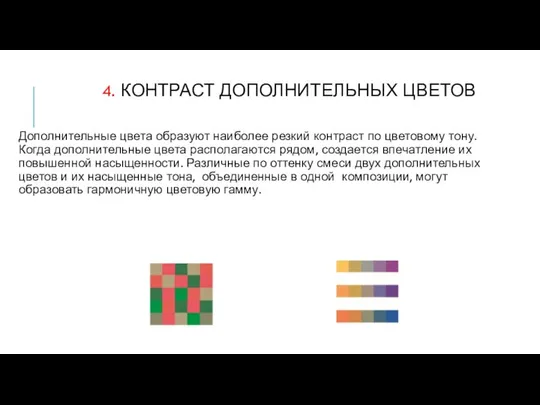 4. КОНТРАСТ ДОПОЛНИТЕЛЬНЫХ ЦВЕТОВ

Дополнительные цвета образуют наиболее резкий контраст по цветовому тону. Когда дополнительные цвета располагаются рядом, создается впечатление их повышенной насыщенности. Различные по оттенку смеси двух дополнительных цветов и их насыщенные тона, объединенные в одной композиции, могут образовать гармоничную цветовую гамму.